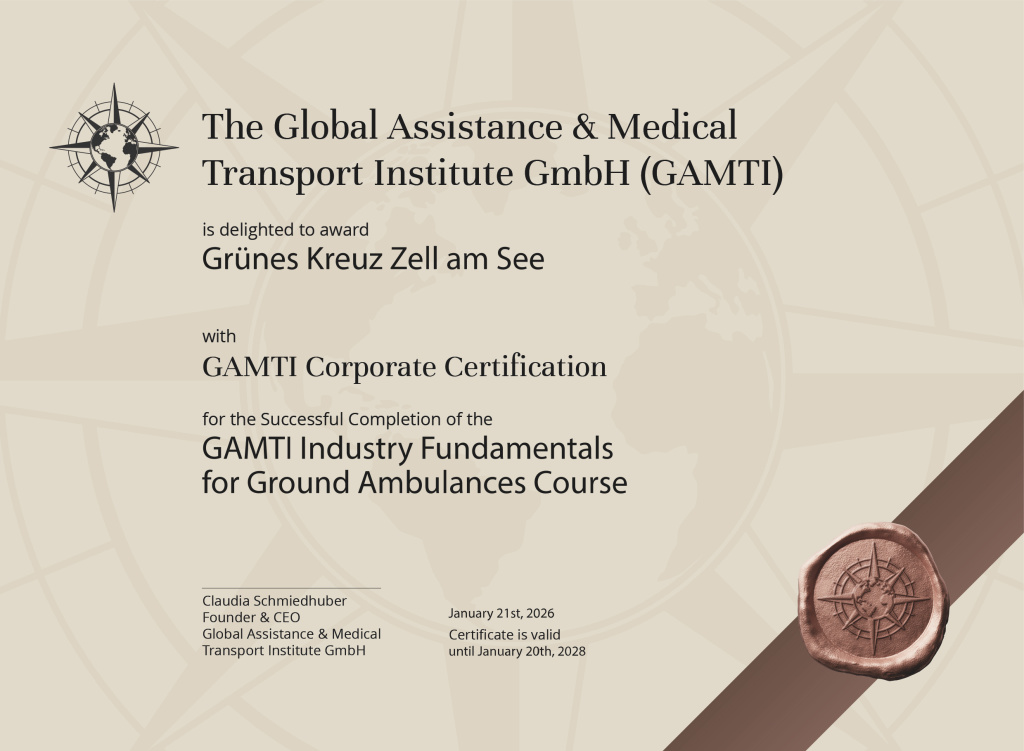 The Global Assistance & Medical Transport Institute GmbH (GAMTI)

is delighted to award
Grünes Kreuz Zell am See

with
GAMTI Corporate Certification

for the Successful Completion of the
GAMTI Industry Fundamentals for Ground Ambulances Course

Claudia Schmiedhuber
Founder & CEO
Global Assistance & Medical Transport Institute GmbH

January 21st, 2026
Certificate is valid until January 20th, 2028